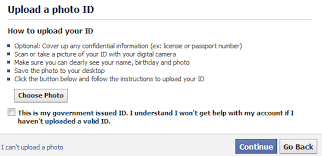 Upload a photo ID

How to upload your ID

- Optional: Cover up any confidential information (ex: license or passport number)
- Scan or take a picture of your ID with your digital camera
- Make sure you can clearly see your name, birthday and photo
- Save the photo to your desktop
- Click the button below and follow the instructions to upload your ID

Choose Photo

This is my government issued ID. I understand I won't get help with my account if I haven't uploaded a valid ID.

I can't upload a photo

Continue

Go Back